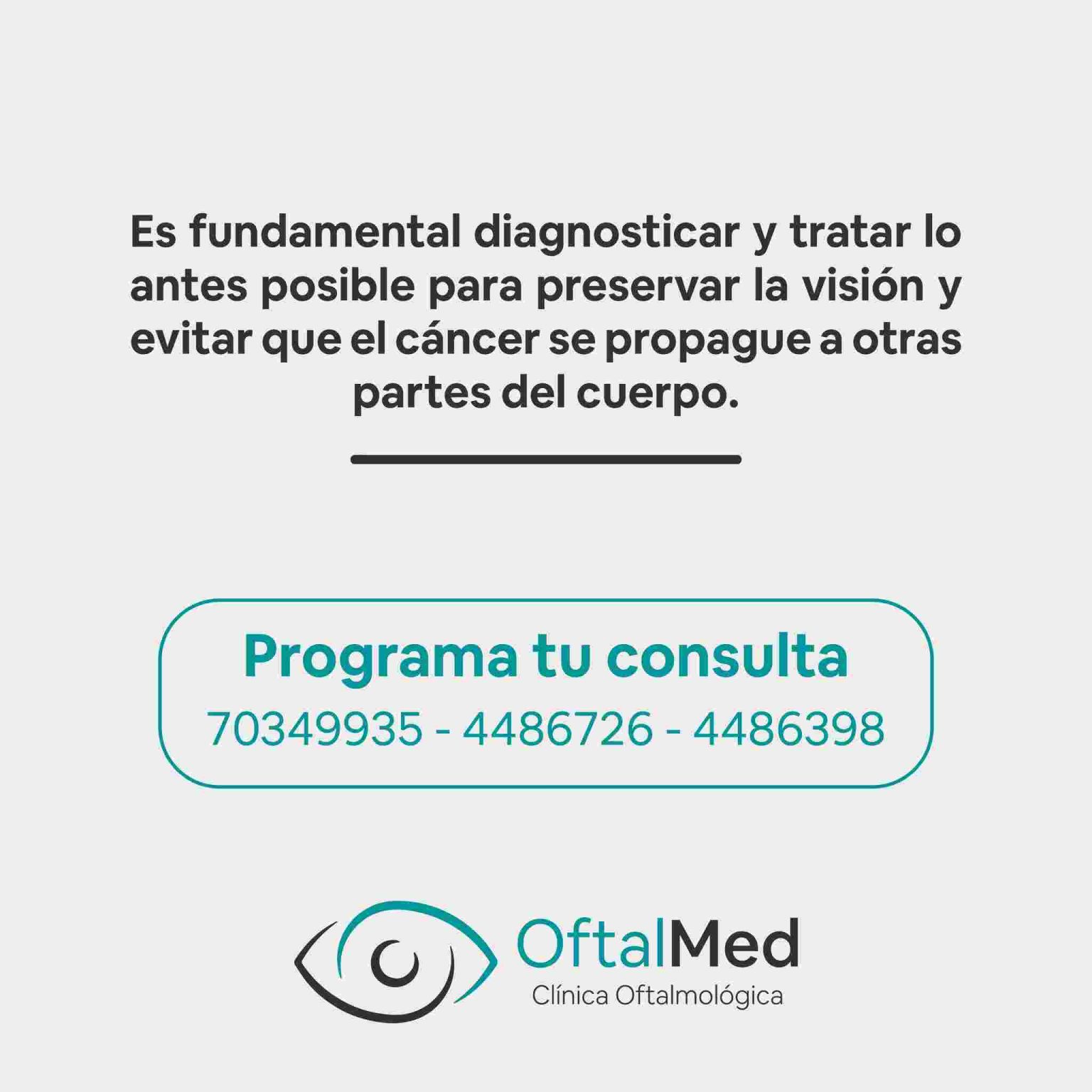 Es fundamental diagnosticar y tratar lo antes posible para preservar la visión y evitar que el cáncer se propague a otras partes del cuerpo.

Programa tu consulta
70349935 - 4486726 - 4486398

OftalMed
Clínica Oftalmológica